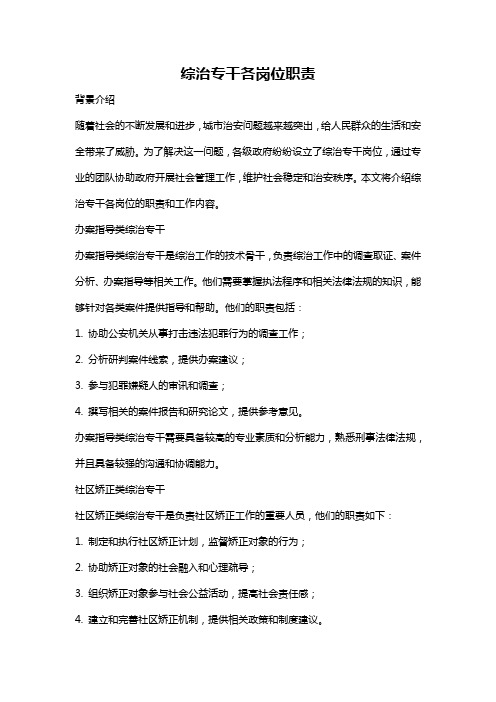 综治专干各岗位职责

背景介绍

随着社会的不断发展和进步，城市治安问题越来越突出，给人民群众的生活和安全带来了威胁。为了解决这一问题，各级政府纷纷设立了综治专干岗位，通过专业的团队协助政府开展社会管理工作，维护社会稳定和治安秩序。本文将介绍综治专干各岗位的职责和工作内容。

办案指导类综治专干

办案指导类综治专干是综治工作的技术骨干，负责综治工作中的调查取证、案件分析、办案指导等相关工作。他们需要掌握执法程序和相关法律法规的知识，能够针对各类案件提供指导和帮助。他们的职责包括：

1. 协助公安机关从事打击违法犯罪行为的调查工作；

2. 分析研判案件线索，提供办案建议；

3. 参与犯罪嫌疑人的审讯和调查；

4. 撰写相关的案件报告和研究论文，提供参考意见。

办案指导类综治专干需要具备较高的专业素质和分析能力，熟悉刑事法律法规，并且具备较强的沟通和协调能力。

社区矫正类综治专干

社区矫正类综治专干是负责社区矫正工作的重要人员，他们的职责如下：

1. 制定和执行社区矫正计划，监督矫正对象的行为；

2. 协助矫正对象的社会融入和心理疏导；

3. 组织矫正对象参与社会公益活动，提高社会责任感；

4. 建立和完善社区矫正机制，提供相关政策和制度建议。